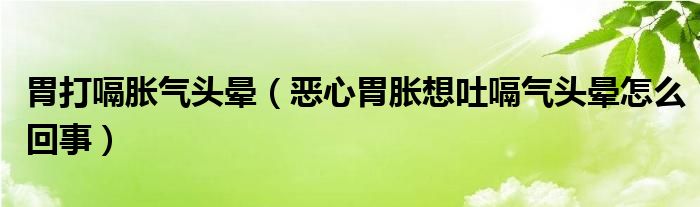 胃打嗝胀气头晕（恶心胃胀想吐嗝气头晕怎么回事）